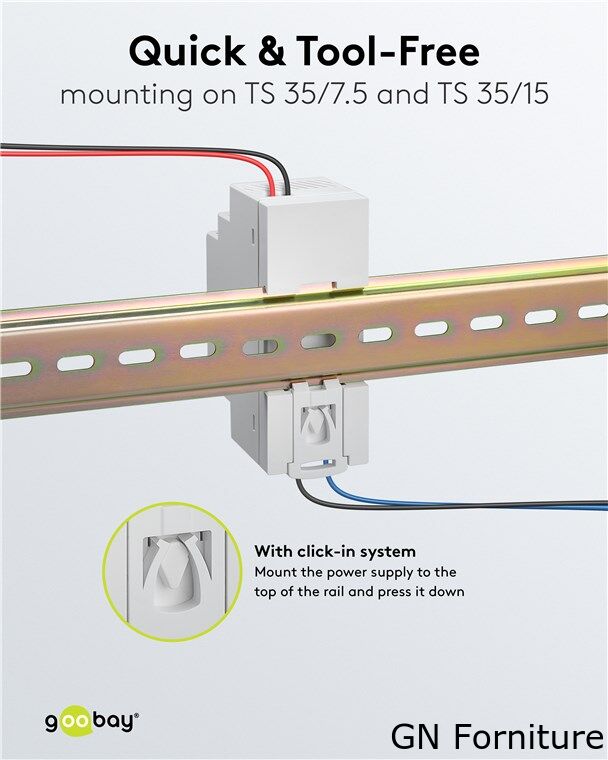 Quick & Tool-Free
mounting on TS 35/7.5 and TS 35/15

With click-in system
Mount the power supply to the top of the rail and press it down

goobay®

GN Forniture